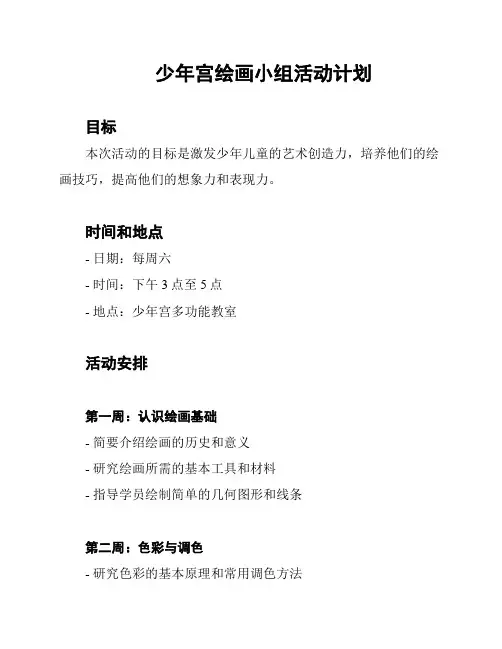 少年宫绘画小组活动计划

目标

本次活动的目标是激发少年儿童的艺术创造力，培养他们的绘画技巧，提高他们的想象力和表现力。

时间和地点

- 日期：每周六

- 时间：下午 3 点至 5 点

- 地点：少年宫多功能教室

活动安排

第一周：认识绘画基础

- 简要介绍绘画的历史和意义

- 研究绘画所需的基本工具和材料

- 指导学员绘制简单的几何图形和线条

第二周：色彩与调色

- 研究色彩的基本原理和常用调色方法